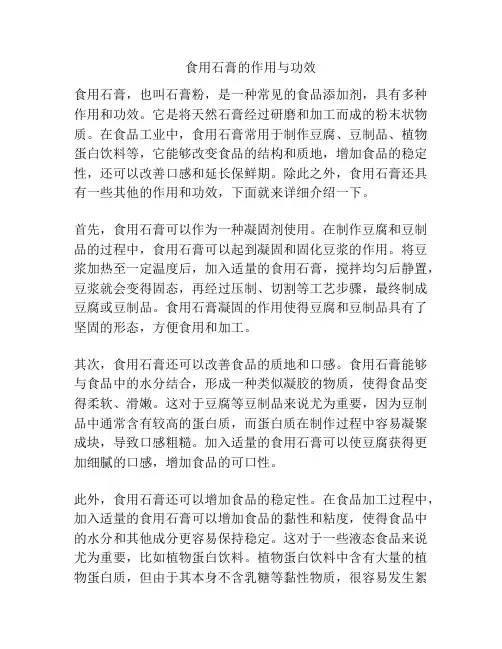 食用石膏的作用与功效

食用石膏，也叫石膏粉，是一种常见的食品添加剂，具有多种作用和功效。它是将天然石膏经过研磨和加工而成的粉末状物质。在食品工业中，食用石膏常用于制作豆腐、豆制品、植物蛋白饮料等，它能够改变食品的结构和质地，增加食品的稳定性，还可以改善口感和延长保鲜期。除此之外，食用石膏还具有一些其他的作用和功效，下面就来详细介绍一下。

首先，食用石膏可以作为一种凝固剂使用。在制作豆腐和豆制品的过程中，食用石膏可以起到凝固和固化豆浆的作用。将豆浆加热至一定温度后，加入适量的食用石膏，搅拌均匀后静置，豆浆就会变得固态，再经过压制、切割等工艺步骤，最终制成豆腐或豆制品。食用石膏凝固的作用使得豆腐和豆制品具有了坚固的形态，方便食用和加工。

其次，食用石膏还可以改善食品的质地和口感。食用石膏能够与食品中的水分结合，形成一种类似凝胶的物质，使得食品变得柔软、滑嫩。这对于豆腐等豆制品来说尤为重要，因为豆制品中通常含有较高的蛋白质，而蛋白质在制作过程中容易凝聚成块，导致口感粗糙。加入适量的食用石膏可以使豆腐获得更加细腻的口感，增加食品的可口性。

此外，食用石膏还可以增加食品的稳定性。在食品加工过程中，加入适量的食用石膏可以增加食品的黏性和粘度，使得食品中的水分和其他成分更容易保持稳定。这对于一些液态食品来说尤为重要，比如植物蛋白饮料。植物蛋白饮料中含有大量的植物蛋白质，但由于其本身不含乳糖等黏性物质，很容易发生絮